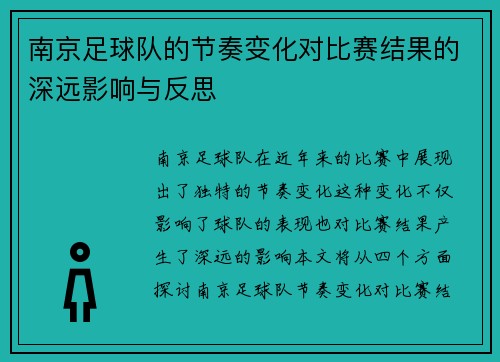 南京足球队的节奏变化对比赛结果的深远影响与反思

南京足球队在近年来的比赛中展现出了独特的节奏变化这种变化不仅影响了球队的表现也对比赛结果产生了深远的影响本文将从四个方面探讨南京足球队节奏变化对比赛结